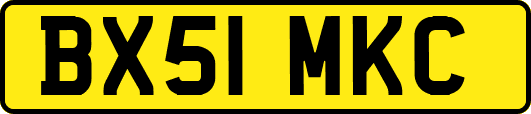 BX51 MKC